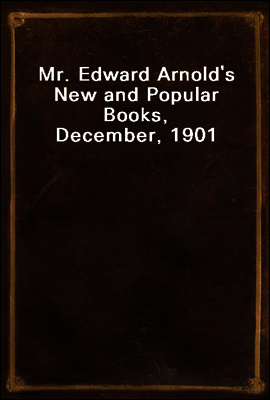 Mr. Edward Arnold's New and Popular Books, December, 1901